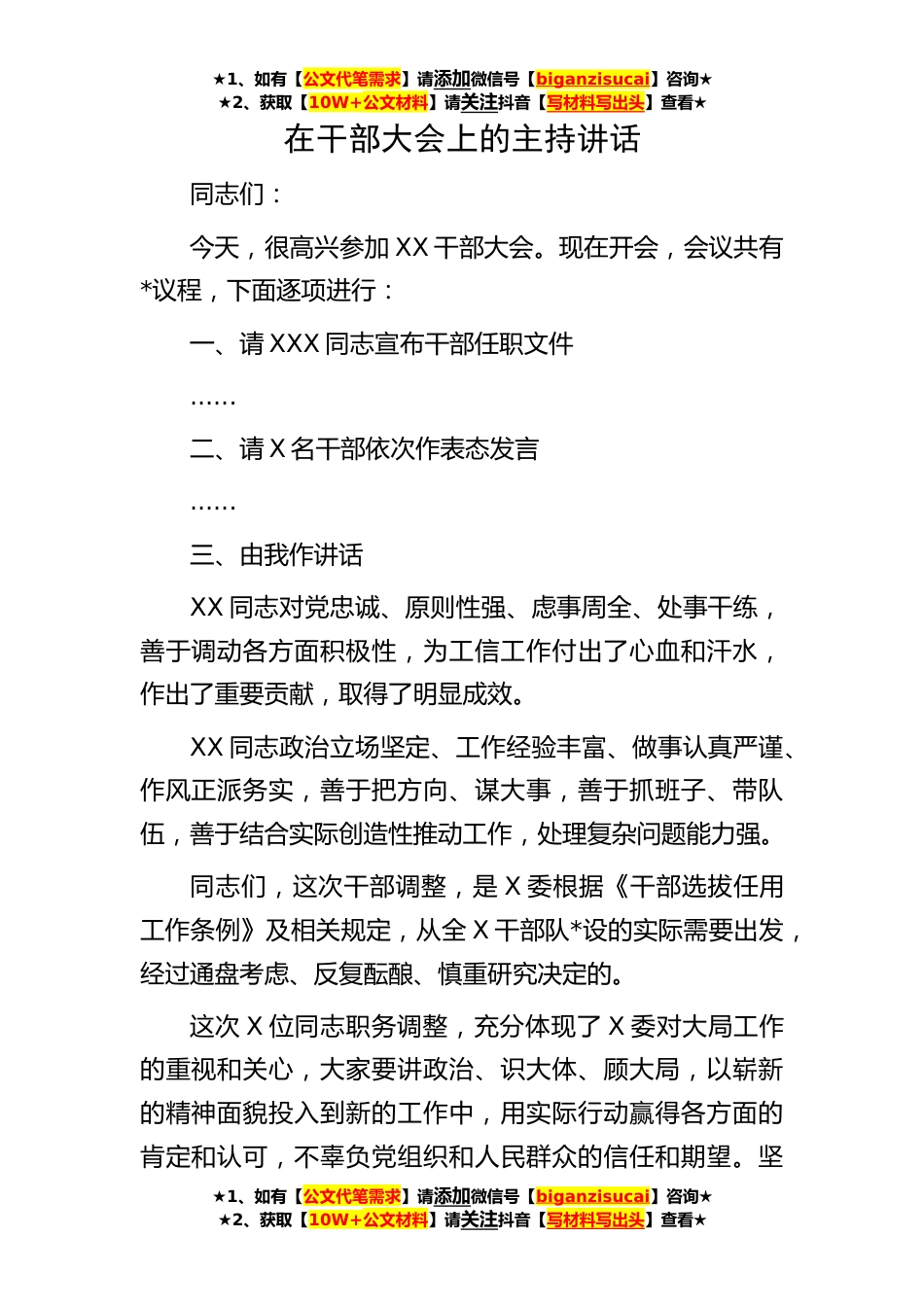 ★1、如有【公文代笔需求】请添加微信号【biganzisucai】咨询★
★2、获取【10W+公文材料】请关注抖音【写材料写出头】查看★

在干部大会上的主持讲话

同志们：

今天，很高兴参加 XX 干部大会。现在开会，会议共有*议程，下面逐项进行：

一、请 XXX 同志宣布干部任职文件

……

二、请 X 名干部依次作表态发言

……

三、由我作讲话

XX 同志对党忠诚、原则性强、虑事周全、处事干练，善于调动各方面积极性，为工信工作付出了心血和汗水，作出了重要贡献，取得了明显成效。

XX 同志政治立场坚定、工作经验丰富、做事认真严谨、作风正派务实，善于把方向、谋大事，善于抓班子、带队伍，善于结合实际创造性推动工作，处理复杂问题能力强。

同志们，这次干部调整，是 X 委根据《干部选拔任用工作条例》及相关规定，从全 X 干部队*设的实际需要出发，经过通盘考虑、反复酝酿、慎重研究决定的。

这次 X 位同志职务调整，充分体现了 X 委对大局工作的重视和关心，大家要讲政治、识大体、顾大局，以崭新的精神面貌投入到新的工作中，用实际行动赢得各方面的肯定和认可，不辜负党组织和人民群众的信任和期望。坚

★1、如有【公文代笔需求】请添加微信号【biganzisucai】咨询★
★2、获取【10W+公文材料】请关注抖音【写材料写出头】查看★